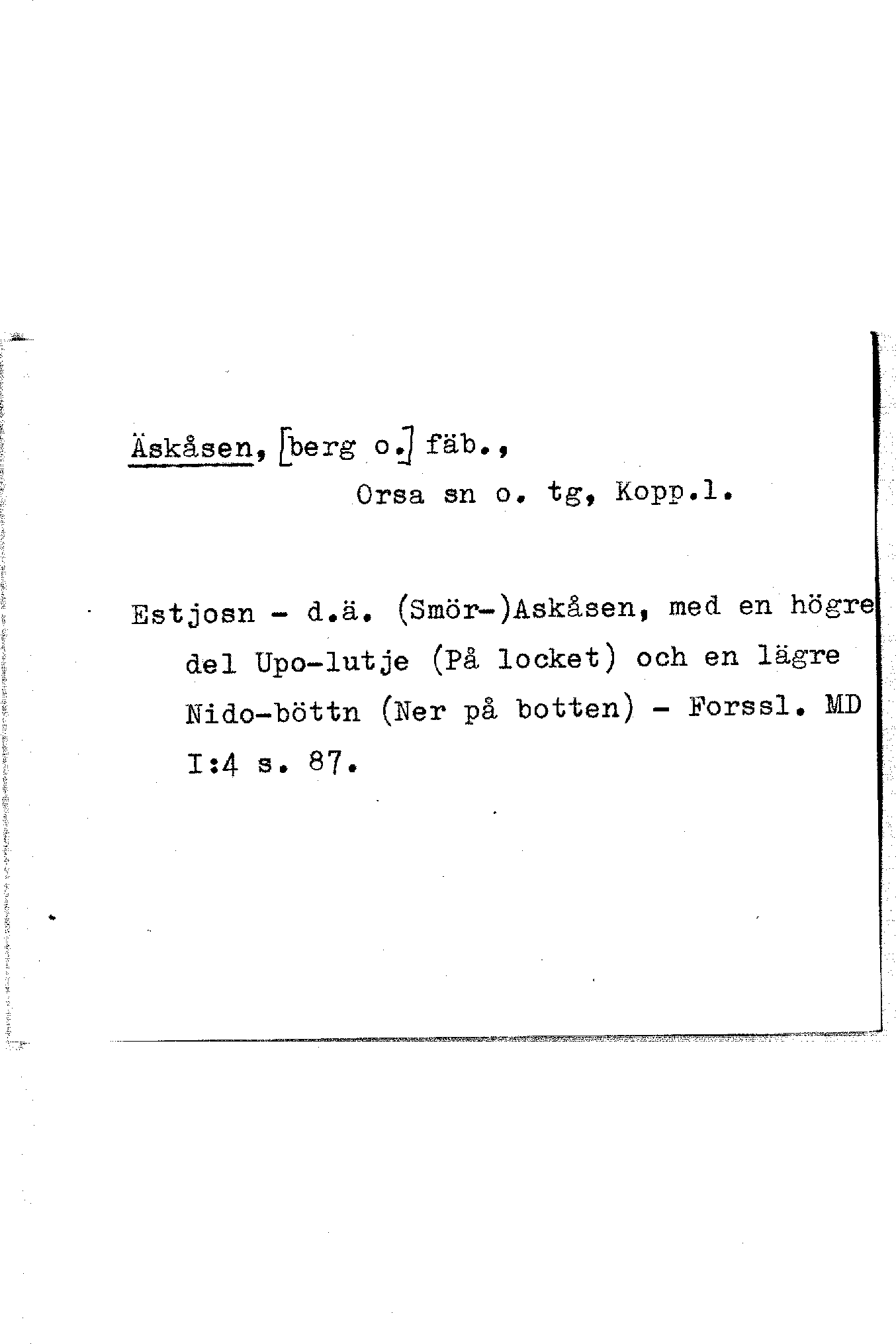 Äskåsen, [berg o.] fäb.,

Orsa sn o. tg, Kopp.l.

Estjosn - d.ä. (Smör-)Askåsen, med en högre del Upo-lutje (På locket) och en lägre Nido-böttn (Ner på botten) - Forssl. MD I:4 s. 87.